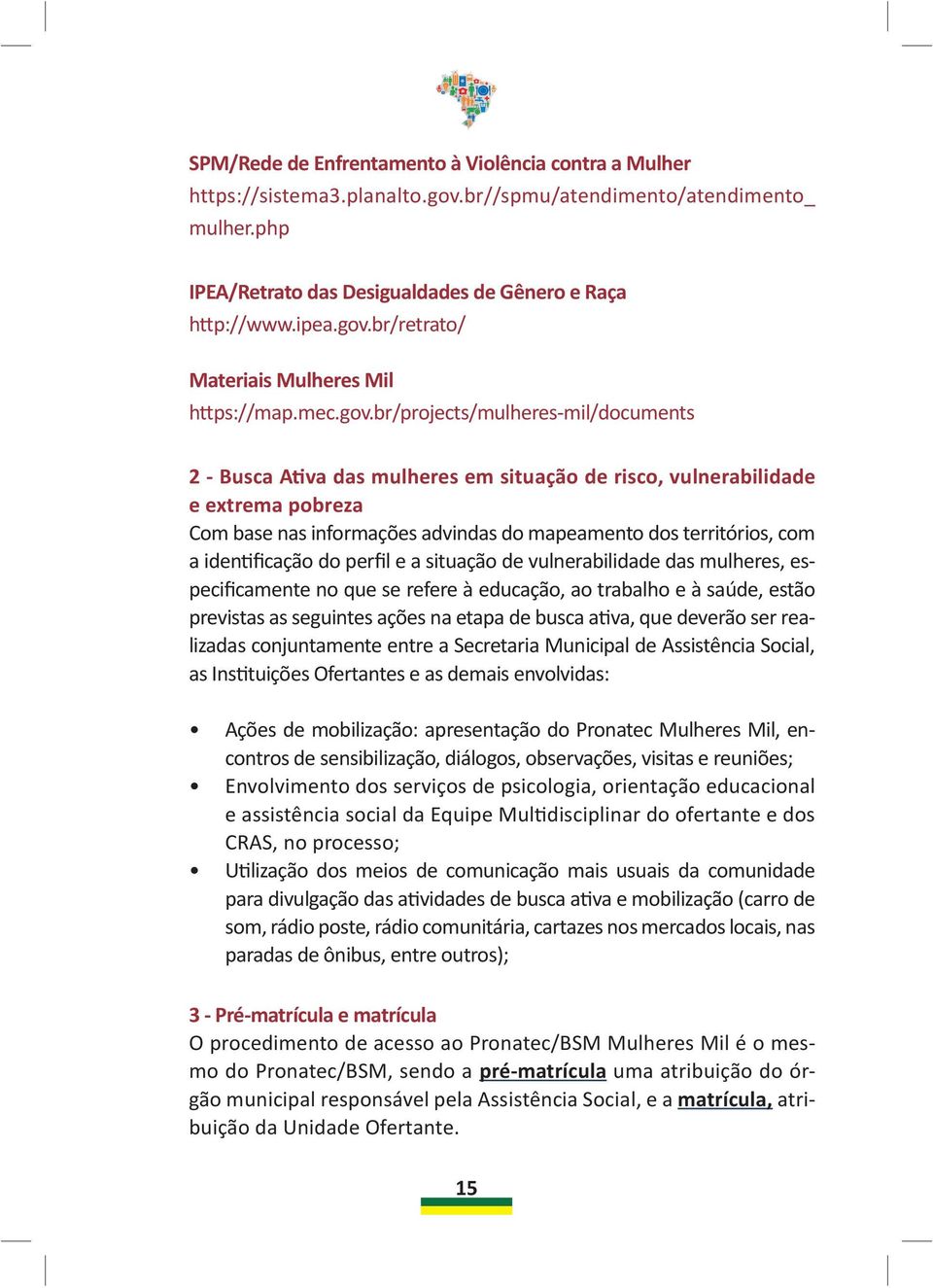 SPM/Rede de Enfrentamento à Violência contra a Mulher
https://sistema3.planalto.gov.br//spmu/atendimento/atendimento_mulher.php

IPEA/Retrato das Desigualdades de Gênero e Raça
http://www.ipea.gov.br/retrato/

Materiais Mulheres Mil
https://map.mec.gov.br/projects/mulheres-mil/documents

2 - Busca Ativa das mulheres em situação de risco, vulnerabilidade e extrema pobreza
Com base nas informações advindas do mapeamento dos territórios, com a identificação do perfil e a situação de vulnerabilidade das mulheres, especificamente no que se refere à educação, ao trabalho e à saúde, estão previstas as seguintes ações na etapa de busca ativa, que deverão ser realizadas conjuntamente entre a Secretaria Municipal de Assistência Social, as Instituições Ofertantes e as demais envolvidas:

• Ações de mobilização: apresentação do Pronatec Mulheres Mil, encontros de sensibilização, diálogos, observações, visitas e reuniões;
• Envolvimento dos serviços de psicologia, orientação educacional e assistência social da Equipe Multidisciplinar do ofertante e dos CRAS, no processo;
• Utilização dos meios de comunicação mais usuais da comunidade para divulgação das atividades de busca ativa e mobilização (carro de som, rádio poste, rádio comunitária, cartazes nos mercados locais, nas paradas de ônibus, entre outros);

3 - Pré-matrícula e matrícula
O procedimento de acesso ao Pronatec/BSM Mulheres Mil é o mesmo do Pronatec/BSM, sendo a pré-matrícula uma atribuição do órgão municipal responsável pela Assistência Social, e a matrícula, atribuição da Unidade Ofertante.

15